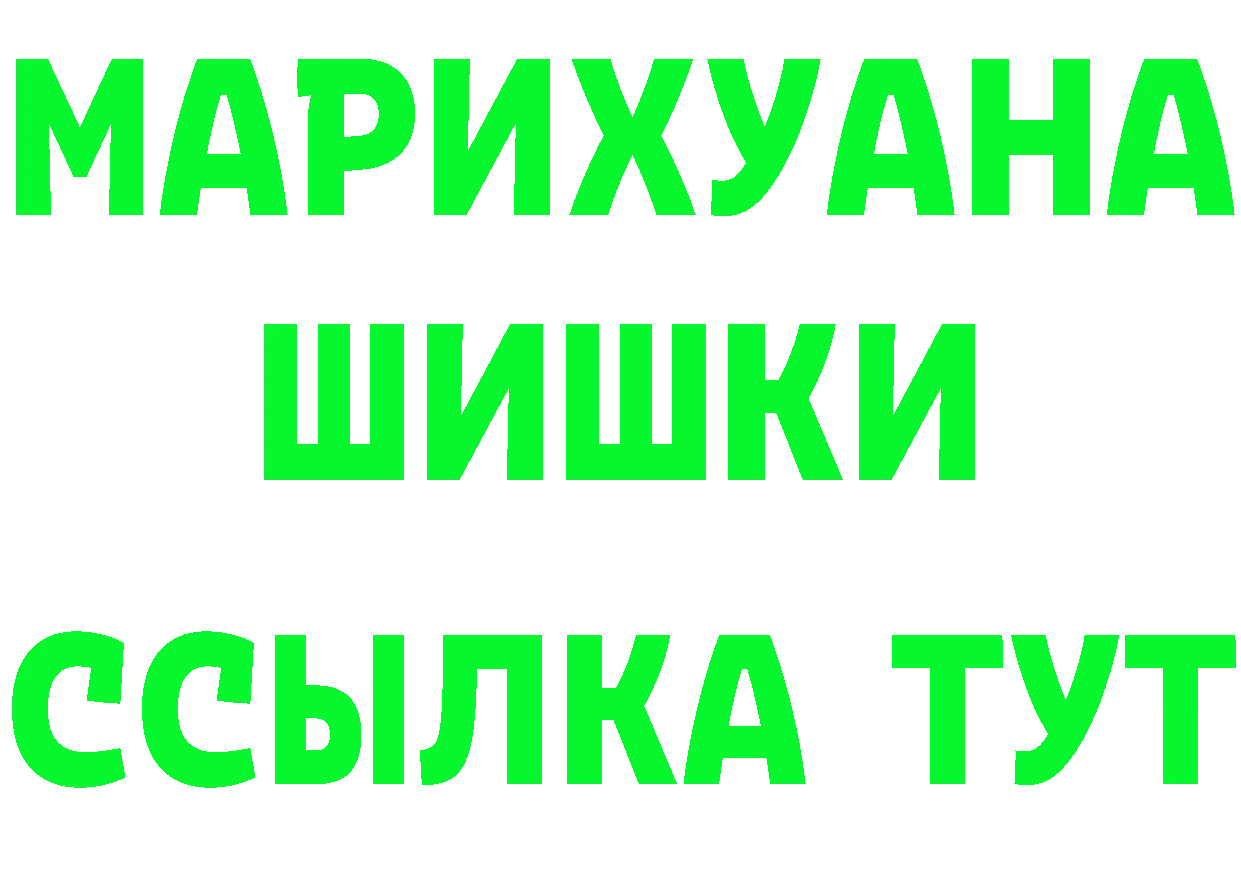 МАРИХУАНА
ШИШКИ
ССЫЛКА ТУТ